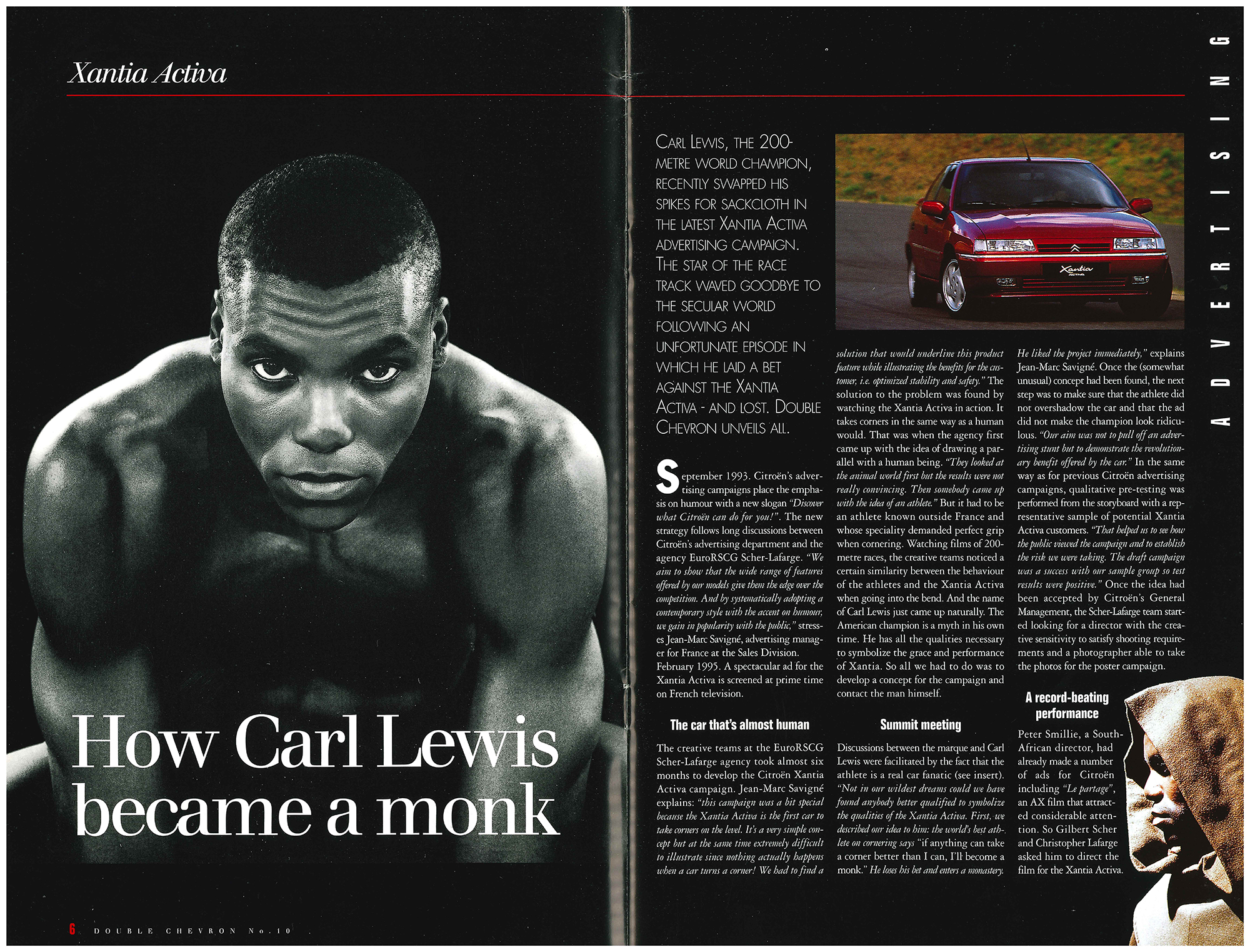 Xantia Activa

ADVERTISING

How Carl Lewis became a monk

CARL LEWIS, THE 200-METRE WORLD CHAMPION, RECENTLY SWAPPED HIS SPIKES FOR SACKCLOTH IN THE LATEST XANTIA ACTIVA ADVERTISING CAMPAIGN. THE STAR OF THE RACE TRACK WAVED GOODBYE TO THE SECULAR WORLD FOLLOWING AN UNFORTUNATE EPISODE IN WHICH HE LAID A BET AGAINST THE XANTIA ACTIVA - AND LOST. DOUBLE CHEVRON UNVEILS ALL.

September 1993. Citroën's advertising campaigns place the emphasis on humour with a new slogan "Discover what Citroën can do for you!". The new strategy follows long discussions between Citroën's advertising department and the agency EuroRSCG Scher-Lafarge. "We aim to show that the wide range of features offered by our models give them the edge over the competition. And by systematically adopting a contemporary style with the accent on humour, we gain in popularity with the public," stresses Jean-Marc Savigné, advertising manager for France at the Sales Division. February 1995. A spectacular ad for the Xantia Activa is screened at prime time on French television.

The car that's almost human

The creative teams at the EuroRSCG Scher-Lafarge agency took almost six months to develop the Citroën Xantia Activa campaign. Jean-Marc Savigné explains: "this campaign was a bit special because the Xantia Activa is the first car to take corners on the level. It's a very simple concept but at the same time extremely difficult to illustrate since nothing actually happens when a car turns a corner! We had to find a solution that would underline this product feature while illustrating the benefits for the customer, i.e. optimized stability and safety." The solution to the problem was found by watching the Xantia Activa in action. It takes corners in the same way as a human would. That was when the agency first came up with the idea of drawing a parallel with a human being. "They looked at the animal world first but the results were not really convincing. Then somebody came up with the idea of an athlete." But it had to be an athlete known outside France and whose speciality demanded perfect grip when cornering. Watching films of 200-metre races, the creative teams noticed a certain similarity between the behaviour of the athletes and the Xantia Activa when going into the bend. And the name of Carl Lewis just came up naturally. The American champion is a myth in his own time. He has all the qualities necessary to symbolize the grace and performance of Xantia. So all we had to do was to develop a concept for the campaign and contact the man himself.

Summit meeting

Discussions between the marque and Carl Lewis were facilitated by the fact that the athlete is a real car fanatic (see insert). "Not in our wildest dreams could we have found anybody better qualified to symbolize the qualities of the Xantia Activa. First, we described our idea to him: the world's best athlete on cornering says "if anything can take a corner better than I can, I'll become a monk." He loses his bet and enters a monastery. He liked the project immediately," explains Jean-Marc Savigné. Once the (somewhat unusual) concept had been found, the next step was to make sure that the athlete did not overshadow the car and that the ad did not make the champion look ridiculous. "Our aim was not to pull off an advertising stunt but to demonstrate the revolutionary benefit offered by the car." In the same way as for previous Citroën advertising campaigns, qualitative pre-testing was performed from the storyboard with a representative sample of potential Xantia Activa customers. "That helped us to see how the public viewed the campaign and to establish the risk we were taking. The draft campaign was a success with our sample group so test results were positive." Once the idea had been accepted by Citroën's General Management, the Scher-Lafarge team started looking for a director with the creative sensitivity to satisfy shooting requirements and a photographer able to take the photos for the poster campaign.

A record-beating performance

Peter Smillie, a South-African director, had already made a number of ads for Citroën including "Le partage", an AX film that attracted considerable attention. So Gilbert Scher and Christopher Lafarge asked him to direct the film for the Xantia Activa.

6 DOUBLE CHEVRON No.10